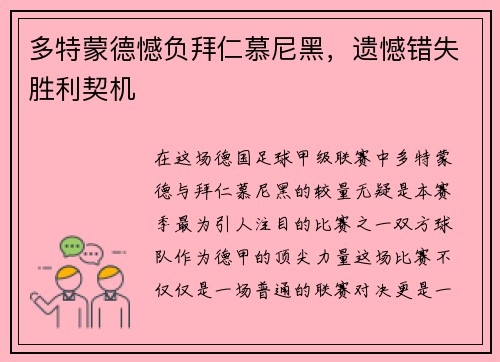 多特蒙德憾负拜仁慕尼黑，遗憾错失胜利契机

在这场德国足球甲级联赛中多特蒙德与拜仁慕尼黑的较量无疑是本赛季最为引人注目的比赛之一双方球队作为德甲的顶尖力量这场比赛不仅仅是一场普通的联赛对决更是一